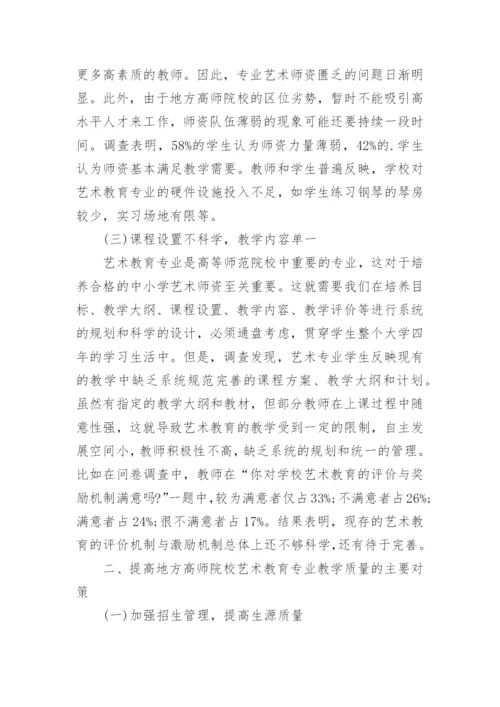 更多高素质的教师。因此，专业艺术师资匮乏的问题日渐明显。此外，由于地方高师院校的区位劣势，暂时不能吸引高水平人才来工作，师资队伍薄弱的现象可能还要持续一段时间。调查表明，58%的学生认为师资力量薄弱，42%的.学生认为师资基本满足教学需要。教师和学生普遍反映，学校对艺术教育专业的硬件设施投入不足，如学生练习钢琴的琴房较少，实习场地有限等。

(三)课程设置不科学，教学内容单一

艺术教育专业是高等师范院校中重要的专业，这对于培养合格的中小学艺术师资至关重要。这就需要我们在培养目标、教学大纲、课程设置、教学内容、教学评价等进行系统的规划和科学的设计，必须通盘考虑，贯穿学生整个大学四年的学习生活中。但是，调查发现，艺术专业学生反映现有的教学中缺乏系统规范完善的课程方案、教学大纲和计划。虽然有指定的教学大纲和教材，但部分教师在上课过程中随意性强，这就导致艺术教育的教学受到一定的限制，自主发展空间小，教师积极性不高，缺乏系统的规划和统一的管理。比如在问卷调查中，教师在“你对学校艺术教育的评价与奖励机制满意吗?”一题中，较为满意者仅占33%;不满意者占26%;满意者占24%;很不满意者占17%。结果表明，现存的艺术教育的评价机制与激励机制总体上还不够科学，还有待于完善。

二、提高地方高师院校艺术教育专业教学质量的主要对策

(一)加强招生管理，提高生源质量